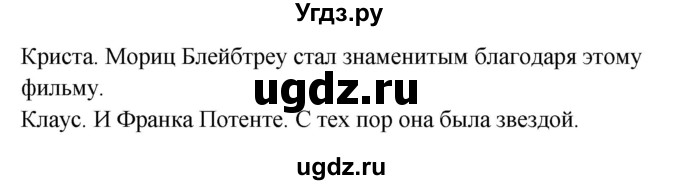 Угдз.ру

Криста. Мориц Блейбтреу стал знаменитым благодаря этому фильму.

ugdz.ru

Клаус. И Франка Потенте. С тех пор она была звездой.

ugdz.ru